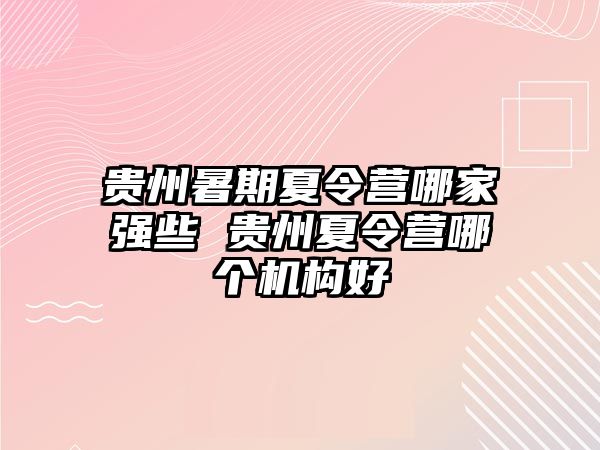 贵州暑期夏令营哪家强些 贵州夏令营哪个机构好